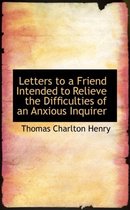 Letters to a Friend Intended to Relieve the Difficulties of an Anxious Inquirer

Thomas Charlton Henry